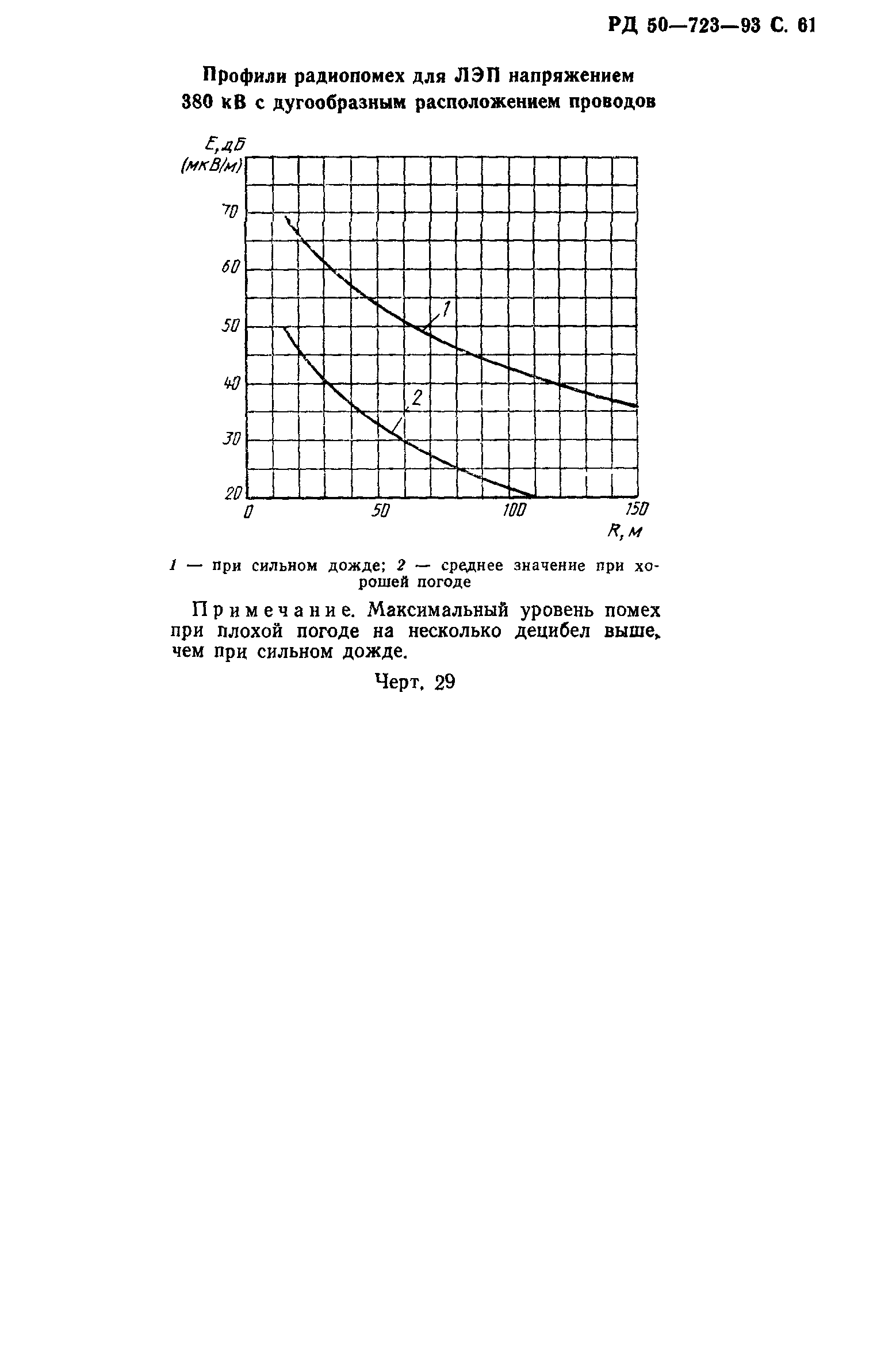 РД 50—723—93 С. 61

Профили радиопомех для ЛЭП напряжением 380 кВ с дугообразным расположением проводов

E, дБ (мкВ/м)

70
60
50
40
30
20

1
2

0
50
100
150
R, м

1 — при сильном дожде; 2 — среднее значение при хорошей погоде

Примечание. Максимальный уровень помех при плохой погоде на несколько децибел выше, чем при сильном дожде.

Черт. 29